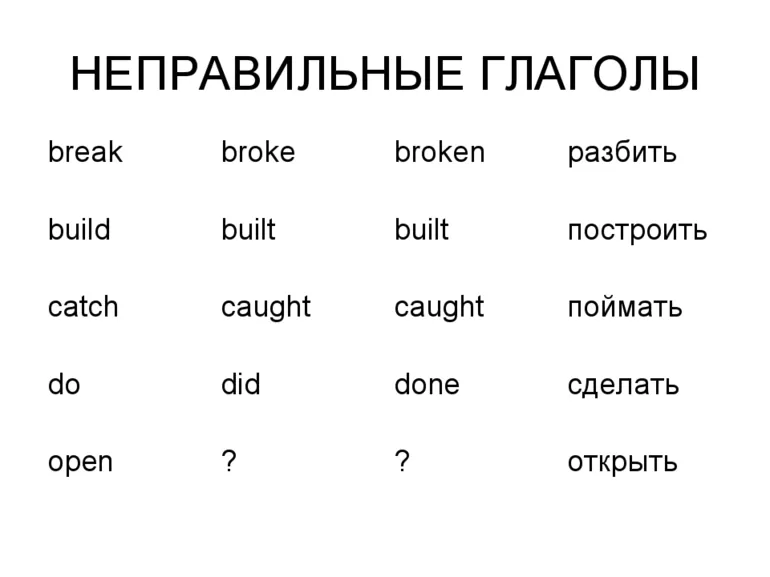 НЕПРАВИЛЬНЫЕ ГЛАГОЛЫ

| | | | |
|---|---|---|---|
| break | broke | broken | разбить |
| build | built | built | построить |
| catch | caught | caught | поймать |
| do | did | done | сделать |
| open | ? | ? | открыть |